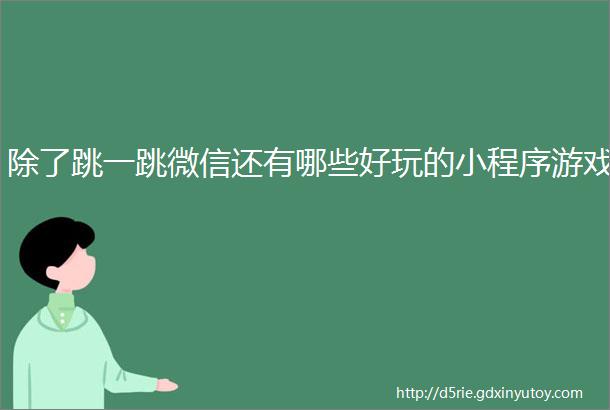 除了跳一跳微信还有哪些好玩的小程序游戏

http://d5rie.gdxinyutoy.com